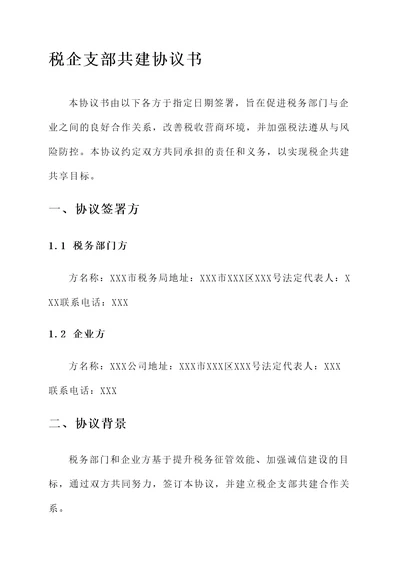 税企支部共建协议书

本协议书由以下各方于指定日期签署，旨在促进税务部门与企业之间的良好合作关系，改善税收营商环境，并加强税法遵从与风险防控。本协议约定双方共同承担的责任和义务，以实现税企共建共享目标。

一、协议签署方

1.1 税务部门方

方名称：XXX市税务局地址：XXX市XXX区XXX号法定代表人：XXX联系电话：XXX

1.2 企业方

方名称：XXX公司地址：XXX市XXX区XXX号法定代表人：XXX联系电话：XXX

二、协议背景

税务部门和企业方基于提升税务征管效能、加强诚信建设的目标，通过双方共同努力，签订本协议，并建立税企支部共建合作关系。